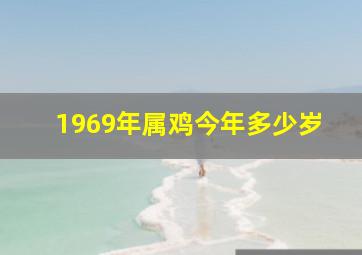 1969年属鸡今年多少岁